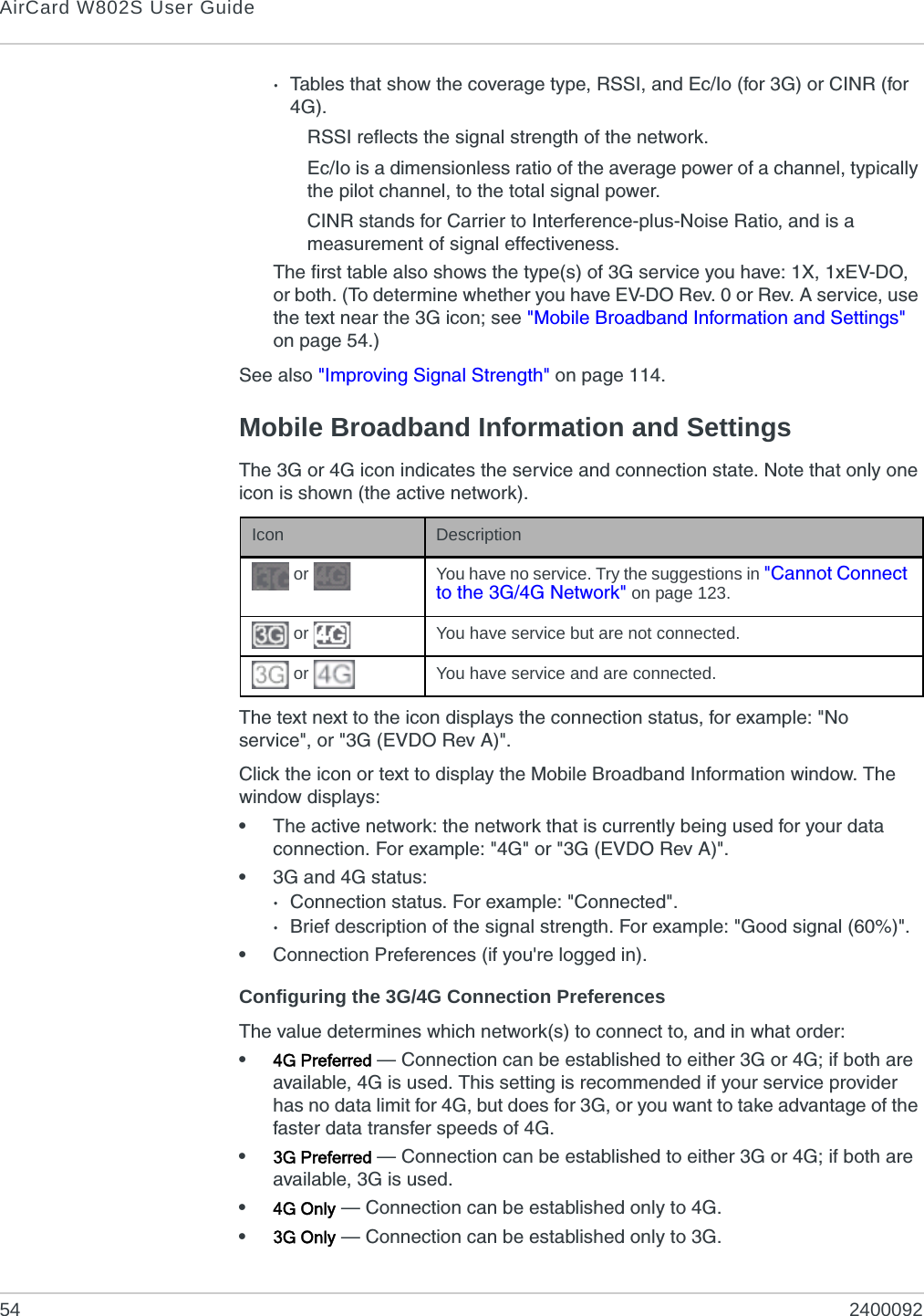 AirCard W802S User Guide

· Tables that show the coverage type, RSSI, and Ec/Io (for 3G) or CINR (for 4G).

RSSI reflects the signal strength of the network.

Ec/Io is a dimensionless ratio of the average power of a channel, typically the pilot channel, to the total signal power.

CINR stands for Carrier to Interference-plus-Noise Ratio, and is a measurement of signal effectiveness.

The first table also shows the type(s) of 3G service you have: 1X, 1xEV-DO, or both. (To determine whether you have EV-DO Rev. 0 or Rev. A service, use the text near the 3G icon; see "Mobile Broadband Information and Settings" on page 54.)

See also "Improving Signal Strength" on page 114.

Mobile Broadband Information and Settings

The 3G or 4G icon indicates the service and connection state. Note that only one icon is shown (the active network).

| Icon | Description |
|---|---|
| 3G or 4G | You have no service. Try the suggestions in "Cannot Connect to the 3G/4G Network" on page 123. |
| 3G or 4G | You have service but are not connected. |
| 3G or 4G | You have service and are connected. |

The text next to the icon displays the connection status, for example: "No service", or "3G (EVDO Rev A)".

Click the icon or text to display the Mobile Broadband Information window. The window displays:

• The active network: the network that is currently being used for your data connection. For example: "4G" or "3G (EVDO Rev A)".
• 3G and 4G status:
· Connection status. For example: "Connected".
· Brief description of the signal strength. For example: "Good signal (60%)".
• Connection Preferences (if you're logged in).

Configuring the 3G/4G Connection Preferences

The value determines which network(s) to connect to, and in what order:

• 4G Preferred — Connection can be established to either 3G or 4G; if both are available, 4G is used. This setting is recommended if your service provider has no data limit for 4G, but does for 3G, or you want to take advantage of the faster data transfer speeds of 4G.
• 3G Preferred — Connection can be established to either 3G or 4G; if both are available, 3G is used.
• 4G Only — Connection can be established only to 4G.
• 3G Only — Connection can be established only to 3G.

54 2400092